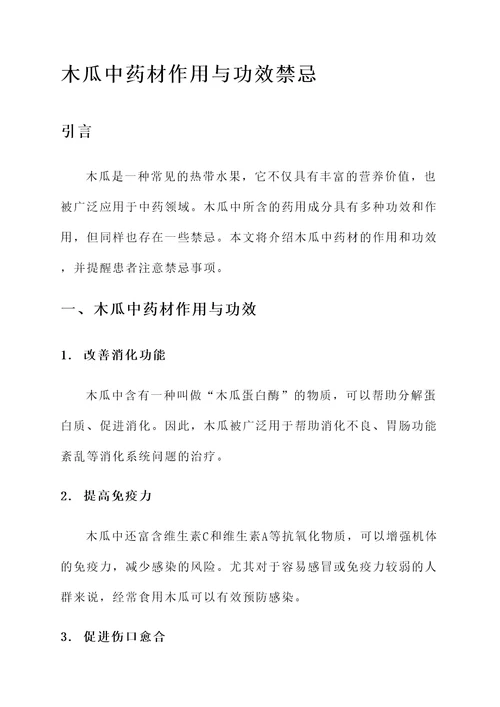 木瓜中药材作用与功效禁忌

引言

木瓜是一种常见的热带水果，它不仅具有丰富的营养价值，也被广泛应用于中药领域。木瓜中所含的药用成分具有多种功效和作用，但同样也存在一些禁忌。本文将介绍木瓜中药材的作用和功效，并提醒患者注意禁忌事项。

一、木瓜中药材作用与功效

1. 改善消化功能

木瓜中含有一种叫做“木瓜蛋白酶”的物质，可以帮助分解蛋白质、促进消化。因此，木瓜被广泛用于帮助消化不良、胃肠功能紊乱等消化系统问题的治疗。

2. 提高免疫力

木瓜中还富含维生素C和维生素A等抗氧化物质，可以增强机体的免疫力，减少感染的风险。尤其对于容易感冒或免疫力较弱的人群来说，经常食用木瓜可以有效预防感染。

3. 促进伤口愈合